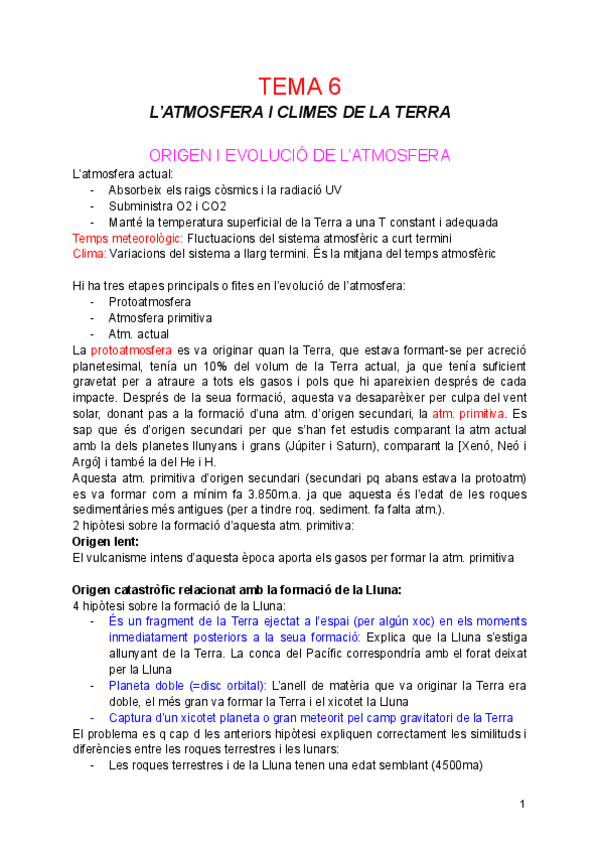 TEMA 6
L'ATMOSFERA I CLIMES DE LA TERRA

ORIGEN I EVOLUCIÓ DE L'ATMOSFERA
L'atmosfera actual:
- Absorbeix els raigs còsmics i la radiació UV
- Subministra O2 i CO2
- Manté la temperatura superficial de la Terra a una T constant i adequada
Temps meteorològic: Fluctuacions del sistema atmosfèric a curt termini
Clima: Variacions del sistema a llarg termini. És la mitjana del temps atmosfèric

Hi ha tres etapes principals o fites en l'evolució de l'atmosfera:
- Protoatmosfera
- Atmosfera primitiva
- Atm. actual
La protoatmosfera es va originar quan la Terra, que estava formant-se per acreció planetesimal, tenía un 10% del volum de la Terra actual, ja que tenía suficient gravetat per a atraure a tots els gasos i pols que hi apareixien després de cada impacte. Després de la seua formació, aquesta va desaparèixer per culpa del vent solar, donant pas a la formació d'una atm. d'origen secundari, la atm. primitiva. Es sap que és d'origen secundari per que s'han fet estudis comparant la atm actual amb la dels planetes llunyans i grans (Júpiter i Saturn), comparant la [Xenó, Neó i Argó] i també la del He i H.
Aquesta atm. primitiva d'origen secundari (secundari pq abans estava la protoatm) es va formar com a mínim fa 3.850m.a. ja que aquesta és l'edat de les roques sedimentàries més antigues (per a tindre roq. sediment. fa falta atm.).
2 hipòtesi sobre la formació d'aquesta atm. primitiva:
Origen lent:
El vulcanisme intens d'aquesta època aporta els gasos per formar la atm. primitiva

Origen catastròfic relacionat amb la formació de la Lluna:
4 hipòtesi sobre la formació de la Lluna:
- És un fragment de la Terra ejectat a l'espai (per algún xoc) en els moments inmediatament posteriors a la seua formació: Explica que la Lluna s'estiga allunyant de la Terra. La conca del Pacífic correspondría amb el forat deixat per la Lluna
- Planeta doble (=disc orbital): L'anell de matèria que va originar la Terra era doble, el més gran va formar la Terra i el xicotet la Lluna
- Captura d'un xicotet planeta o gran meteorit pel camp gravitatori de la Terra
El problema es q cap d les anteriors hipòtesi expliquen correctament les similituds i diferències entre les roques terrestres i les lunars:
- Les roques terrestres i de la Lluna tenen una edat semblant (4500ma)

1